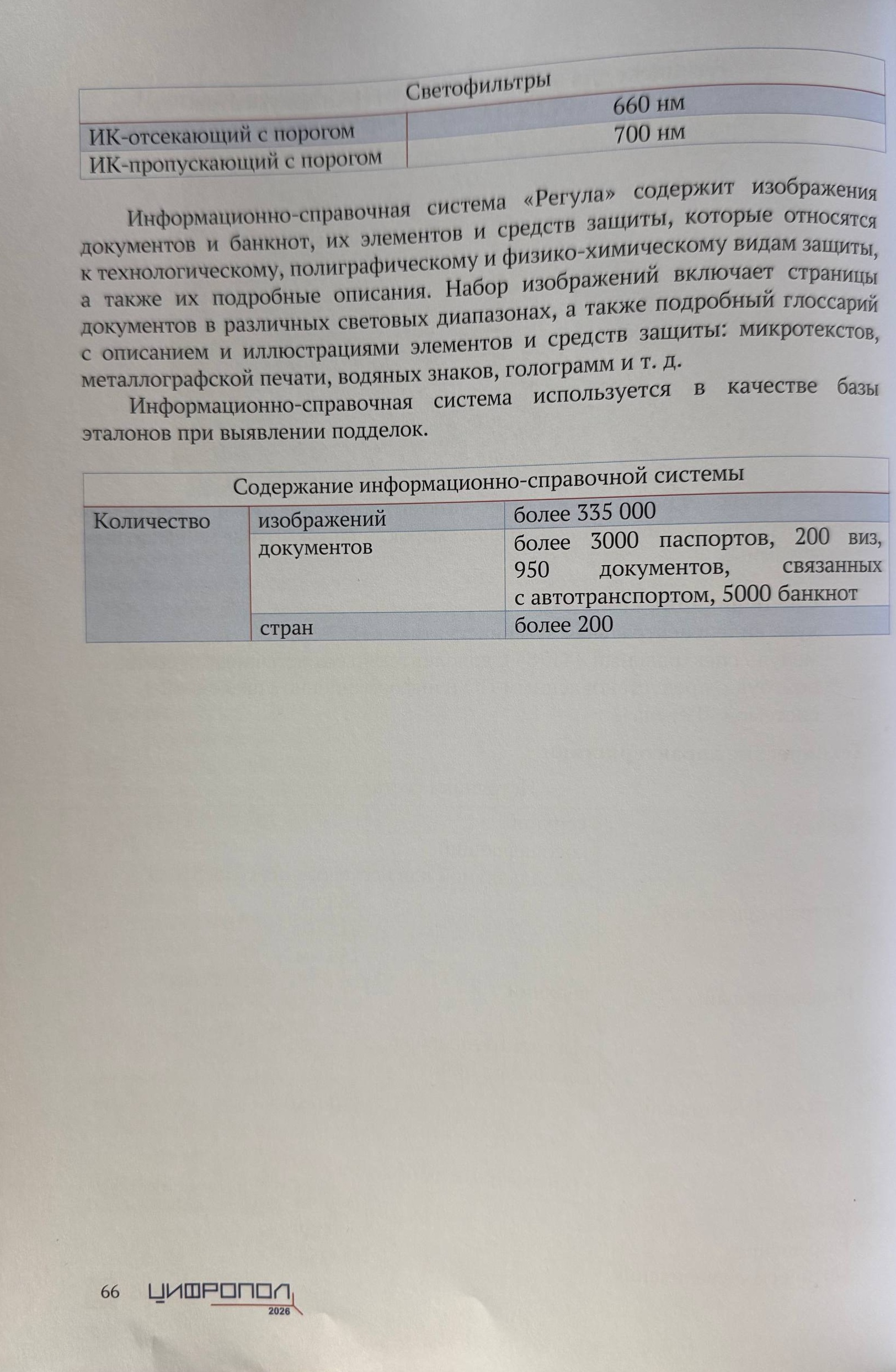 | Светофильтры | |
|---|---|
| ИК-отсекающий с порогом | 660 нм |
| ИК-пропускающий с порогом | 700 нм |

Информационно-справочная система «Регула» содержит изображения документов и банкнот, их элементов и средств защиты, которые относятся к технологическому, полиграфическому и физико-химическому видам защиты, а также их подробные описания. Набор изображений включает страницы документов в различных световых диапазонах, а также подробный глоссарий с описанием и иллюстрациями элементов и средств защиты: микротекстов, металлографской печати, водяных знаков, голограмм и т. д.

Информационно-справочная система используется в качестве базы эталонов при выявлении подделок.

| Содержание информационно-справочной системы | | |
|---|---|---|
| Количество | изображений | более 335 000 |
| | документов | более 3000 паспортов, 200 виз, 950 документов, связанных с автотранспортом, 5000 банкнот |
| | стран | более 200 |

66 ЦИФРОПОЛ 2026